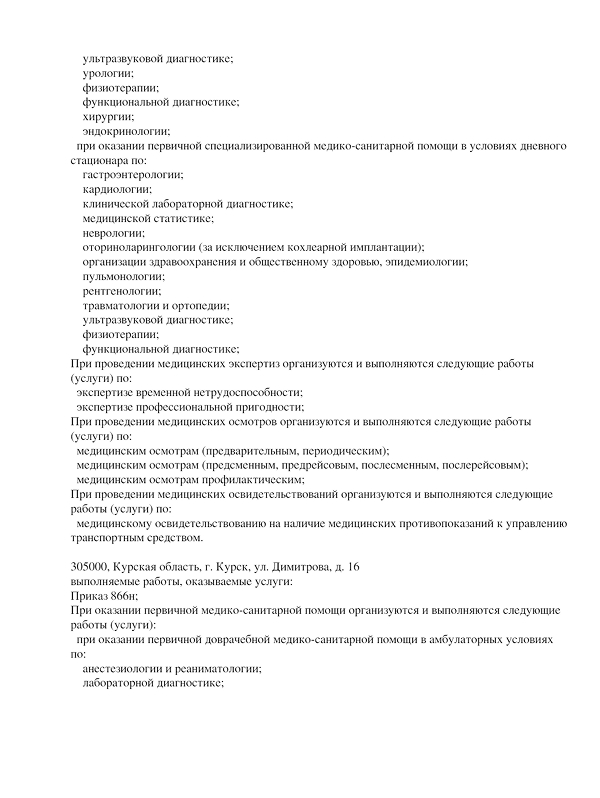 ультразвуковой диагностике;
урологии;
физиотерапии;
функциональной диагностике;
хирургии;
эндокринологии;
при оказании первичной специализированной медико-санитарной помощи в условиях дневного стационара по:
гастроэнтерологии;
кардиологии;
клинической лабораторной диагностике;
медицинской статистике;
неврологии;
оториноларингологии (за исключением кохлеарной имплантации);
организации здравоохранения и общественному здоровью, эпидемиологии;
пульмонологии;
рентгенологии;
травматологии и ортопедии;
ультразвуковой диагностике;
физиотерапии;
функциональной диагностике;
При проведении медицинских экспертиз организуются и выполняются следующие работы (услуги) по:
экспертизе временной нетрудоспособности;
экспертизе профессиональной пригодности;
При проведении медицинских осмотров организуются и выполняются следующие работы (услуги) по:
медицинским осмотрам (предварительным, периодическим);
медицинским осмотрам (предсменным, предрейсовым, послесменным, послерейсовым);
медицинским осмотрам профилактическим;
При проведении медицинских освидетельствований организуются и выполняются следующие работы (услуги) по:
медицинскому освидетельствованию на наличие медицинских противопоказаний к управлению транспортным средством.

305000, Курская область, г. Курск, ул. Димитрова, д. 16
выполняемые работы, оказываемые услуги:
Приказ 866н;
При оказании первичной медико-санитарной помощи организуются и выполняются следующие работы (услуги):
при оказании первичной доврачебной медико-санитарной помощи в амбулаторных условиях по:
анестезиологии и реаниматологии;
лабораторной диагностике;